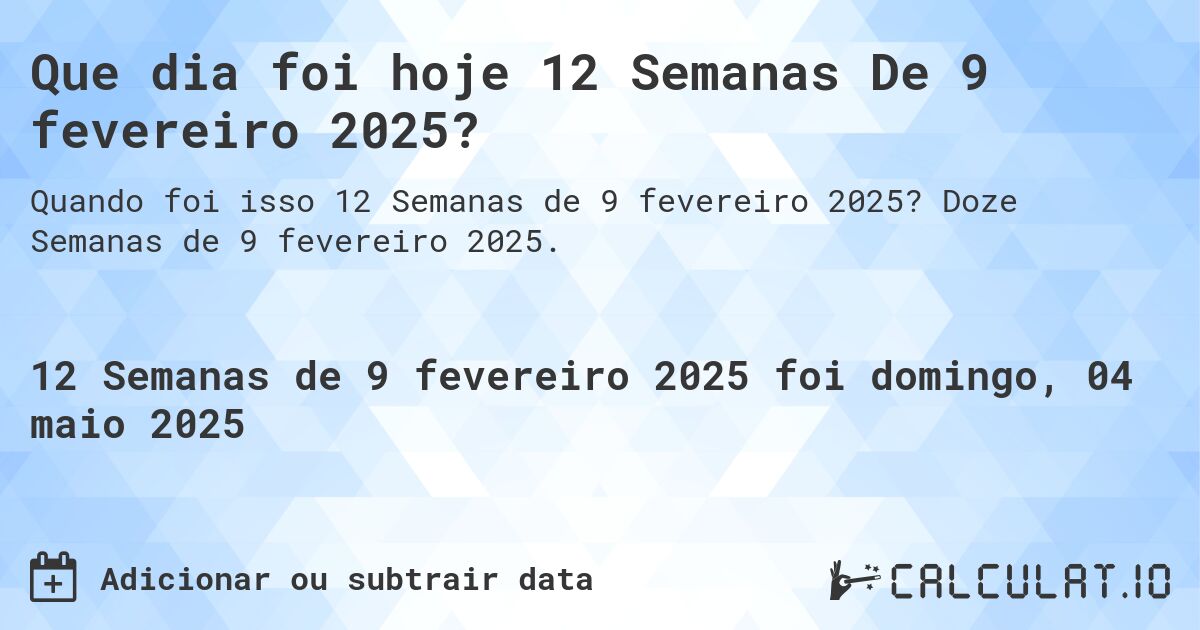 Que dia foi hoje 12 Semanas De 9 fevereiro 2025?

Quando foi isso 12 Semanas de 9 fevereiro 2025? Doze Semanas de 9 fevereiro 2025.

12 Semanas de 9 fevereiro 2025 foi domingo, 04 maio 2025

Adicionar ou subtrair data

CALCULAT.IO